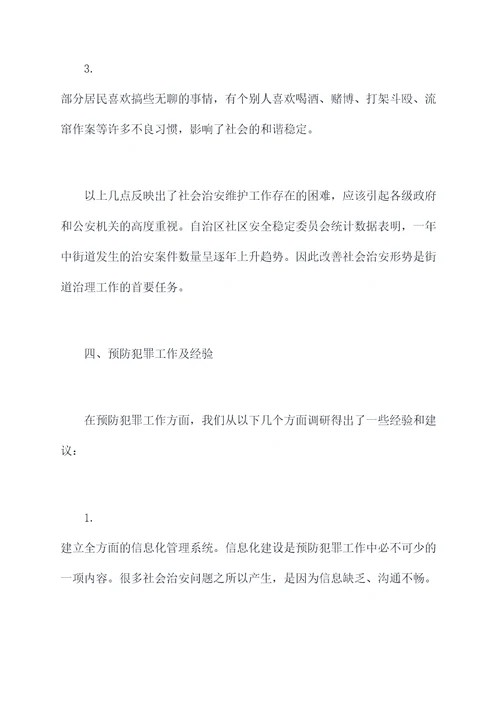 3.

部分居民喜欢搞些无聊的事情，有个别人喜欢喝酒、赌博、打架斗殴、流窜作案等许多不良习惯，影响了社会的和谐稳定。

以上几点反映出了社会治安维护工作存在的困难，应该引起各级政府和公安机关的高度重视。自治区社区安全稳定委员会统计数据表明，一年中街道发生的治安案件数量呈逐年上升趋势。因此改善社会治安形势是街道治理工作的首要任务。

四、预防犯罪工作及经验

在预防犯罪工作方面，我们从以下几个方面调研得出了一些经验和建议：

1.

建立全方面的信息化管理系统。信息化建设是预防犯罪工作中必不可少的一项内容。很多社会治安问题之所以产生，是因为信息缺乏、沟通不畅。